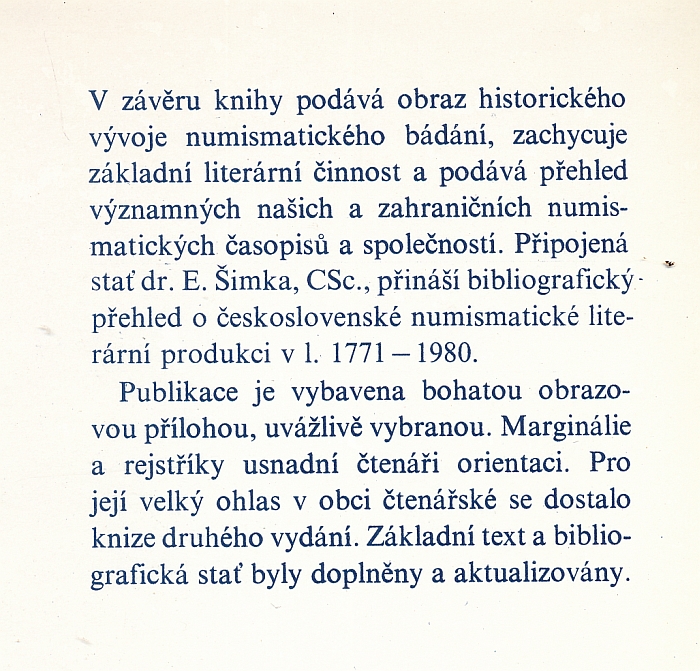 V závěru knihy podává obraz historického vývoje numismatického bádání, zachycuje základní literární činnost a podává přehled významných našich a zahraničních numismatických časopisů a společností. Připojená stať dr. E. Šimka, CSc., přináší bibliografický přehled o československé numismatické literární produkci v l. 1771 – 1980.

Publikace je vybavena bohatou obrazovou přílohou, uvážlivě vybranou. Marginálie a rejstříky usnadní čtenáři orientaci. Pro její velký ohlas v obci čtenářské se dostalo knize druhého vydání. Základní text a bibliografická stať byly doplněny a aktualizovány.